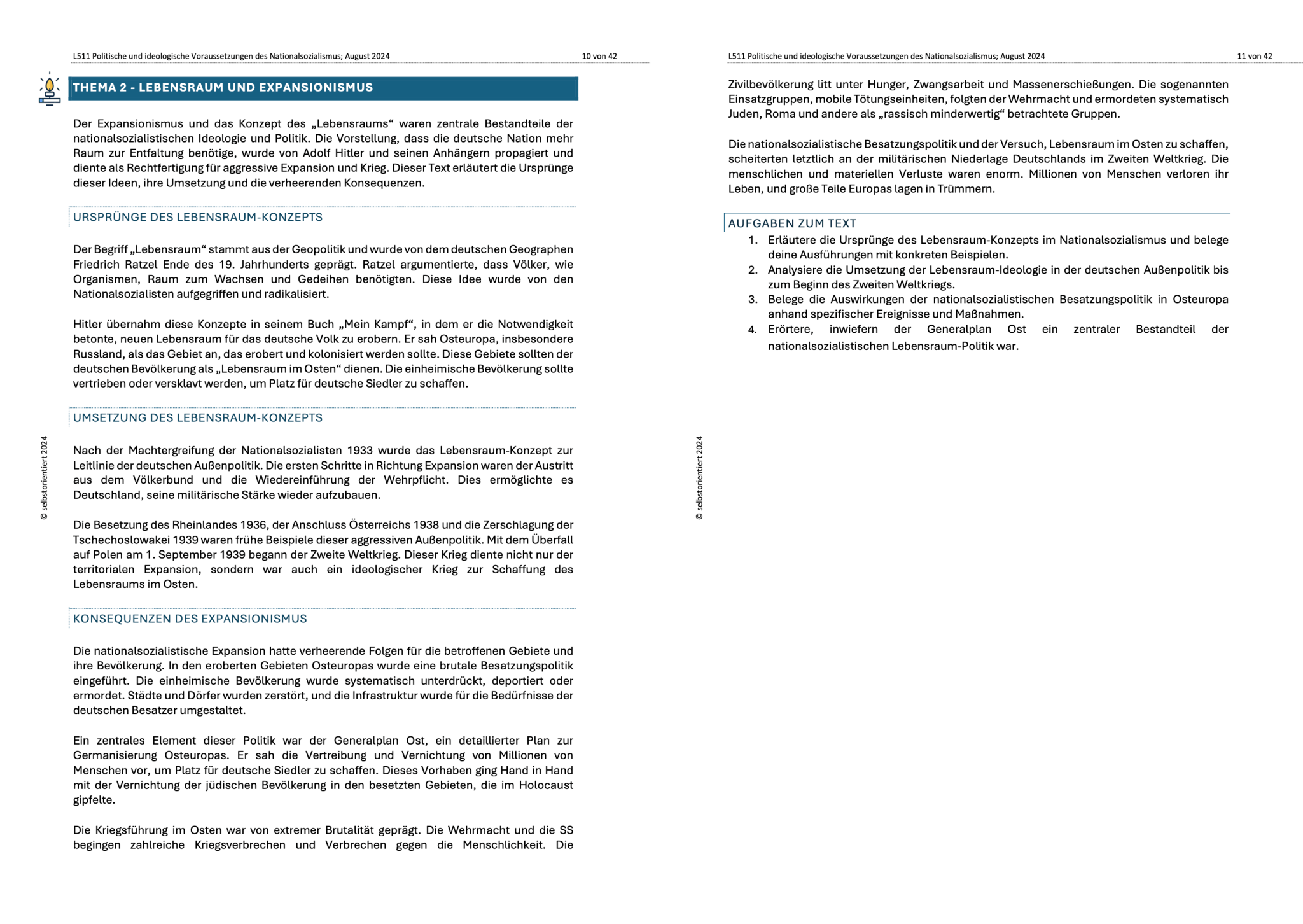 L511 Politische und ideologische Voraussetzungen des Nationalsozialismus; August 2024 10 von 42

THEMA 2 - LEBENSRAUM UND EXPANSIONISMUS

Der Expansionismus und das Konzept des „Lebensraums“ waren zentrale Bestandteile der nationalsozialistischen Ideologie und Politik. Die Vorstellung, dass die deutsche Nation mehr Raum zur Entfaltung benötige, wurde von Adolf Hitler und seinen Anhängern propagiert und diente als Rechtfertigung für aggressive Expansion und Krieg. Dieser Text erläutert die Ursprünge dieser Ideen, ihre Umsetzung und die verheerenden Konsequenzen.

URSPRÜNGE DES LEBENSRAUM-KONZEPTS

Der Begriff „Lebensraum“ stammt aus der Geopolitik und wurde von dem deutschen Geographen Friedrich Ratzel Ende des 19. Jahrhunderts geprägt. Ratzel argumentierte, dass Völker, wie Organismen, Raum zum Wachsen und Gedeihen benötigten. Diese Idee wurde von den Nationalsozialisten aufgegriffen und radikalisiert.

Hitler übernahm diese Konzepte in seinem Buch „Mein Kampf“, in dem er die Notwendigkeit betonte, neuen Lebensraum für das deutsche Volk zu erobern. Er sah Osteuropa, insbesondere Russland, als das Gebiet an, das erobert und kolonisiert werden sollte. Diese Gebiete sollten der deutschen Bevölkerung als „Lebensraum im Osten“ dienen. Die einheimische Bevölkerung sollte vertrieben oder versklavt werden, um Platz für deutsche Siedler zu schaffen.

UMSETZUNG DES LEBENSRAUM-KONZEPTS

Nach der Machtergreifung der Nationalsozialisten 1933 wurde das Lebensraum-Konzept zur Leitlinie der deutschen Außenpolitik. Die ersten Schritte in Richtung Expansion waren der Austritt aus dem Völkerbund und die Wiedereinführung der Wehrpflicht. Dies ermöglichte es Deutschland, seine militärische Stärke wieder aufzubauen.

Die Besetzung des Rheinlandes 1936, der Anschluss Österreichs 1938 und die Zerschlagung der Tschechoslowakei 1939 waren frühe Beispiele dieser aggressiven Außenpolitik. Mit dem Überfall auf Polen am 1. September 1939 begann der Zweite Weltkrieg. Dieser Krieg diente nicht nur der territorialen Expansion, sondern war auch ein ideologischer Krieg zur Schaffung des Lebensraums im Osten.

KONSEQUENZEN DES EXPANSIONISMUS

Die nationalsozialistische Expansion hatte verheerende Folgen für die betroffenen Gebiete und ihre Bevölkerung. In den eroberten Gebieten Osteuropas wurde eine brutale Besatzungspolitik eingeführt. Die einheimische Bevölkerung wurde systematisch unterdrückt, deportiert oder ermordet. Städte und Dörfer wurden zerstört, und die Infrastruktur wurde für die Bedürfnisse der deutschen Besatzer umgestaltet.

Ein zentrales Element dieser Politik war der Generalplan Ost, ein detaillierter Plan zur Germanisierung Osteuropas. Er sah die Vertreibung und Vernichtung von Millionen von Menschen vor, um Platz für deutsche Siedler zu schaffen. Dieses Vorhaben ging Hand in Hand mit der Vernichtung der jüdischen Bevölkerung in den besetzten Gebieten, die im Holocaust gipfelte.

Die Kriegsführung im Osten war von extremer Brutalität geprägt. Die Wehrmacht und die SS begingen zahlreiche Kriegsverbrechen und Verbrechen gegen die Menschlichkeit. Die

© selbstorientiert 2024

L511 Politische und ideologische Voraussetzungen des Nationalsozialismus; August 2024 11 von 42

Zivilbevölkerung litt unter Hunger, Zwangsarbeit und Massenerschießungen. Die sogenannten Einsatzgruppen, mobile Tötungseinheiten, folgten der Wehrmacht und ermordeten systematisch Juden, Roma und andere als „rassisch minderwertig“ betrachtete Gruppen.

Die nationalsozialistische Besatzungspolitik und der Versuch, Lebensraum im Osten zu schaffen, scheiterten letztlich an der militärischen Niederlage Deutschlands im Zweiten Weltkrieg. Die menschlichen und materiellen Verluste waren enorm. Millionen von Menschen verloren ihr Leben, und große Teile Europas lagen in Trümmern.

AUFGABEN ZUM TEXT
1. Erläutere die Ursprünge des Lebensraum-Konzepts im Nationalsozialismus und belege deine Ausführungen mit konkreten Beispielen.
2. Analysiere die Umsetzung der Lebensraum-Ideologie in der deutschen Außenpolitik bis zum Beginn des Zweiten Weltkriegs.
3. Belege die Auswirkungen der nationalsozialistischen Besatzungspolitik in Osteuropa anhand spezifischer Ereignisse und Maßnahmen.
4. Erörtere, inwiefern der Generalplan Ost ein zentraler Bestandteil der nationalsozialistischen Lebensraum-Politik war.

© selbstorientiert 2024